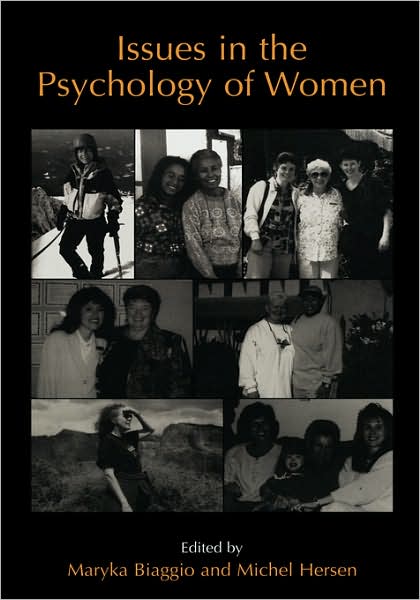 Issues in the Psychology of Women

Edited by
Maryka Biaggio and Michel Hersen